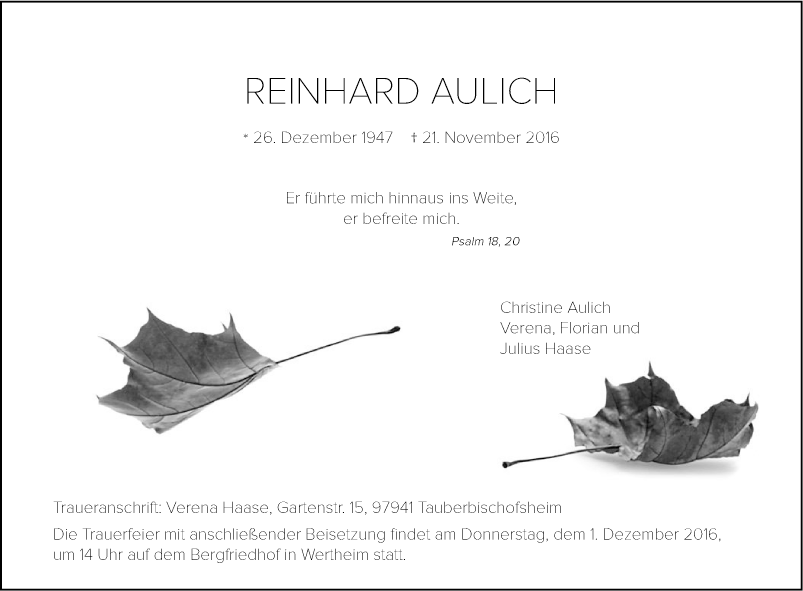 REINHARD AULICH

* 26. Dezember 1947 † 21. November 2016

Er führte mich hinnaus ins Weite,
er befreite mich.
Psalm 18, 20

Christine Aulich
Verena, Florian und
Julius Haase

Traueranschrift: Verena Haase, Gartenstr. 15, 97941 Tauberbischofsheim

Die Trauerfeier mit anschließender Beisetzung findet am Donnerstag, dem 1. Dezember 2016, um 14 Uhr auf dem Bergfriedhof in Wertheim statt.